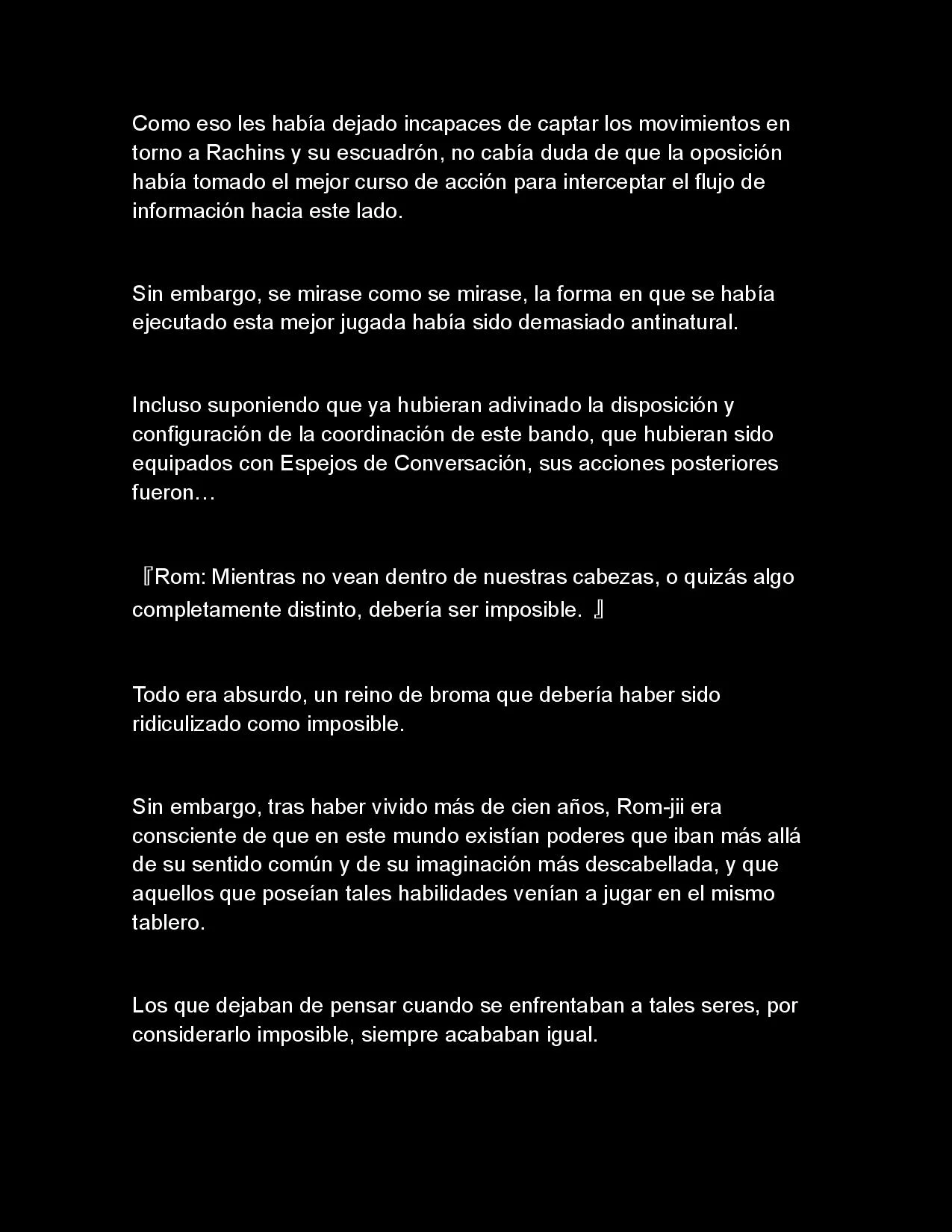 Como eso les había dejado incapaces de captar los movimientos en torno a Rachins y su escuadrón, no cabía duda de que la oposición había tomado el mejor curso de acción para interceptar el flujo de información hacia este lado.

Sin embargo, se mirase como se mirase, la forma en que se había ejecutado esta mejor jugada había sido demasiado antinatural.

Incluso suponiendo que ya hubieran adivinado la disposición y configuración de la coordinación de este bando, que hubieran sido equipados con Espejos de Conversación, sus acciones posteriores fueron…

『Rom: Mientras no vean dentro de nuestras cabezas, o quizás algo completamente distinto, debería ser imposible. 』

Todo era absurdo, un reino de broma que debería haber sido ridiculizado como imposible.

Sin embargo, tras haber vivido más de cien años, Rom-jii era consciente de que en este mundo existían poderes que iban más allá de su sentido común y de su imaginación más descabellada, y que aquellos que poseían tales habilidades venían a jugar en el mismo tablero.

Los que dejaban de pensar cuando se enfrentaban a tales seres, por considerarlo imposible, siempre acababan igual.